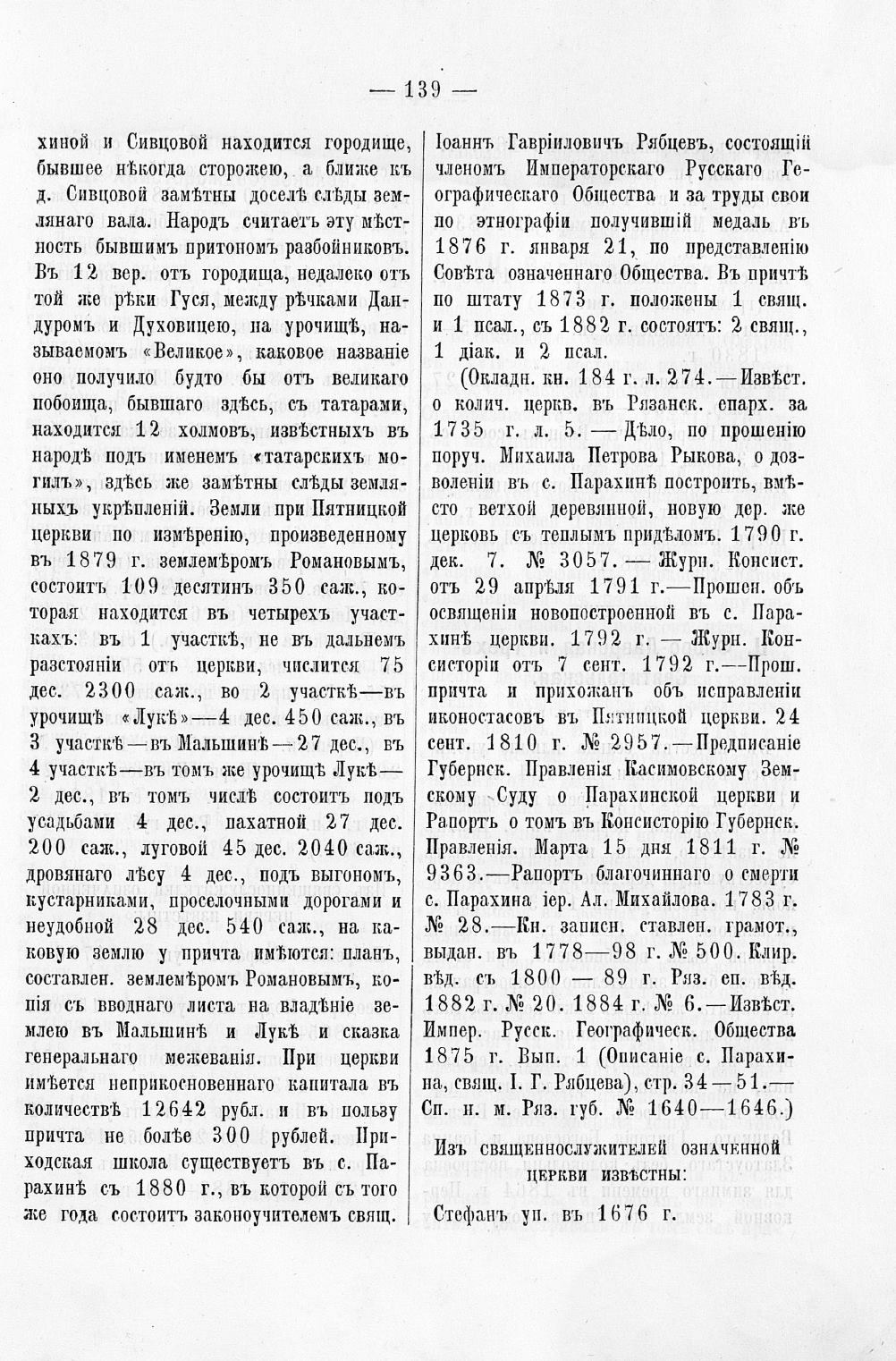 — 139 —

хиной и Сивцовой находится городище, бывшее нѣкогда сторожею, а ближе къ д. Сивцовой замѣтны доселѣ слѣды землянаго вала. Народъ считаетъ эту мѣстность бывшимъ притономъ разбойниковъ. Въ 12 вер. отъ городища, недалеко отъ той же рѣки Гуся, между рѣчками Дандуромъ и Духовицею, на урочищѣ, называемомъ «Великое», каковое названіе оно получило будто бы отъ великаго побоища, бывшаго здѣсь, съ татарами, находится 12 холмовъ, извѣстныхъ въ народѣ подъ именемъ «татарскихъ могилъ», здѣсь же замѣтны слѣды земляныхъ укрѣпленій. Земли при Пятницкой церкви по измѣренію, произведенному въ 1879 г. землемѣромъ Романовымъ, состоитъ 109 десятинъ 350 саж., которая находится въ четырехъ участкахъ: въ 1 участкѣ, не въ дальнемъ разстояніи отъ церкви, числится 75 дес. 2300 саж., во 2 участкѣ—въ урочищѣ «Лукѣ»—4 дес. 450 саж., въ 3 участкѣ—въ Мальшинѣ—27 дес., въ 4 участкѣ—въ томъ же урочищѣ Лукѣ—2 дес., въ томъ числѣ состоитъ подъ усадьбами 4 дес., пахатной 27 дес. 200 саж., луговой 45 дес. 2040 саж., дровянаго лѣсу 4 дес., подъ выгономъ, кустарниками, проселочными дорогами и неудобной 28 дес. 540 саж., на каковую землю у причта имѣются: планъ, составлен. землемѣромъ Романовымъ, копія съ вводнаго листа на владѣніе землею въ Мальшинѣ и Лукѣ и сказка генеральнаго межеванія. При церкви имѣется неприкосновеннаго капитала въ количествѣ 12642 рубл. и въ пользу причта не болѣе 300 рублей. Приходская школа существуетъ въ с. Парахинѣ съ 1880 г., въ которой съ того же года состоитъ законоучителемъ свящ. Іоаннъ Гавріиловичъ Рябцевъ, состоящій членомъ Императорскаго Русскаго Географическаго Общества и за труды свои по этнографіи получившій медаль въ 1876 г. января 21, по представленію Совѣта означеннаго Общества. Въ причтѣ по штату 1873 г. положены 1 свящ. и 1 псал., съ 1882 г. состоятъ: 2 свящ., 1 діак. и 2 псал.

(Окладн. кн. 184 г. л. 274.—Извѣст. о колич. церкв. въ Рязанск. епарх. за 1735 г. л. 5. — Дѣло, по прошенію поруч. Михаила Петрова Рыкова, о дозволеніи въ с. Парахинѣ построить, вмѣсто ветхой деревянной, новую дер. же церковь съ теплымъ придѣломъ. 1790 г. дек. 7. № 3057. — Журн. Консист. отъ 29 апрѣля 1791 г.—Прошен. объ освященіи новопостроенной въ с. Парахинѣ церкви. 1792 г. — Журн. Консисторіи отъ 7 сент. 1792 г.—Прош. причта и прихожанъ объ исправленіи иконостасовъ въ Пятницкой церкви. 24 сент. 1810 г. № 2957.—Предписаніе Губернск. Правленія Касимовскому Земскому Суду о Парахинской церкви и Рапортъ о томъ въ Консисторію Губернск. Правленія. Марта 15 дня 1811 г. № 9363.—Рапортъ благочиннаго о смерти с. Парахина іер. Ал. Михайлова. 1783 г. № 28.—Кн. записн. ставлен. грамот., выдан. въ 1778—98 г. № 500. Клир. вѣд. съ 1800 — 89 г. Ряз. еп. вѣд. 1882 г. № 20. 1884 г. № 6.—Извѣст. Импер. Русск. Географическ. Общества 1875 г. Вып. 1 (Описаніе с. Парахина, свящ. І. Г. Рябцева), стр. 34—51.—Сп. н. м. Ряз. губ. № 1640—1646.)

Изъ священнослужителей означенной церкви извѣстны:

Стефанъ уп. въ 1676 г.